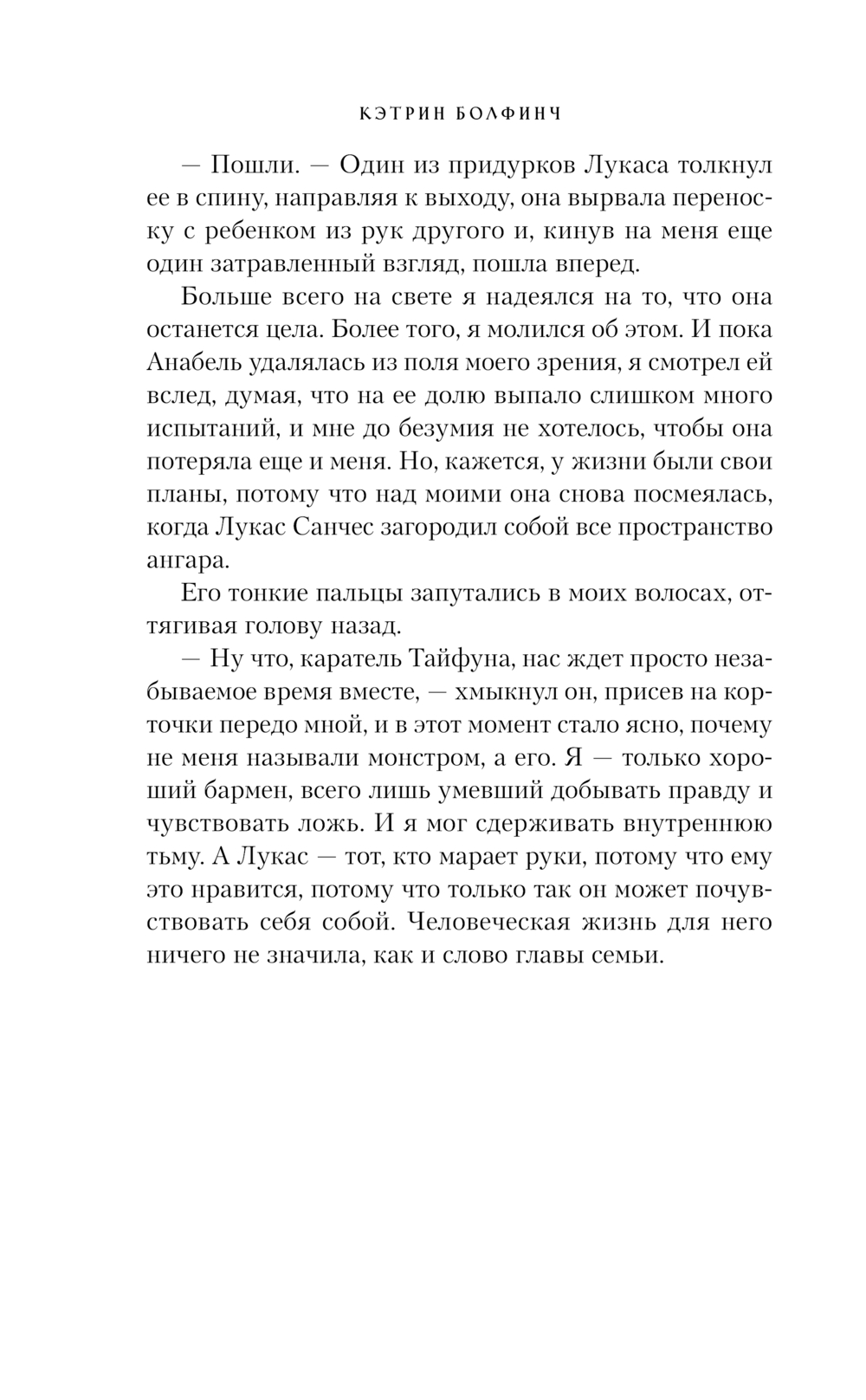 КЭТРИН БОЛФИНЧ

— Пошли. — Один из придурков Лукаса толкнул ее в спину, направляя к выходу, она вырвала переноску с ребенком из рук другого и, кинув на меня еще один затравленный взгляд, пошла вперед.

Больше всего на свете я надеялся на то, что она останется цела. Более того, я молился об этом. И пока Анабель удалялась из поля моего зрения, я смотрел ей вслед, думая, что на ее долю выпало слишком много испытаний, и мне до безумия не хотелось, чтобы она потеряла еще и меня. Но, кажется, у жизни были свои планы, потому что над моими она снова посмеялась, когда Лукас Санчес загородил собой все пространство ангара.

Его тонкие пальцы запутались в моих волосах, оттягивая голову назад.

— Ну что, каратель Тайфуна, нас ждет просто незабываемое время вместе, — хмыкнул он, присев на корточки передо мной, и в этот момент стало ясно, почему не меня называли монстром, а его. Я — только хороший бармен, всего лишь умевший добывать правду и чувствовать ложь. И я мог сдерживать внутреннюю тьму. А Лукас — тот, кто марает руки, потому что ему это нравится, потому что только так он может почувствовать себя собой. Человеческая жизнь для него ничего не значила, как и слово главы семьи.